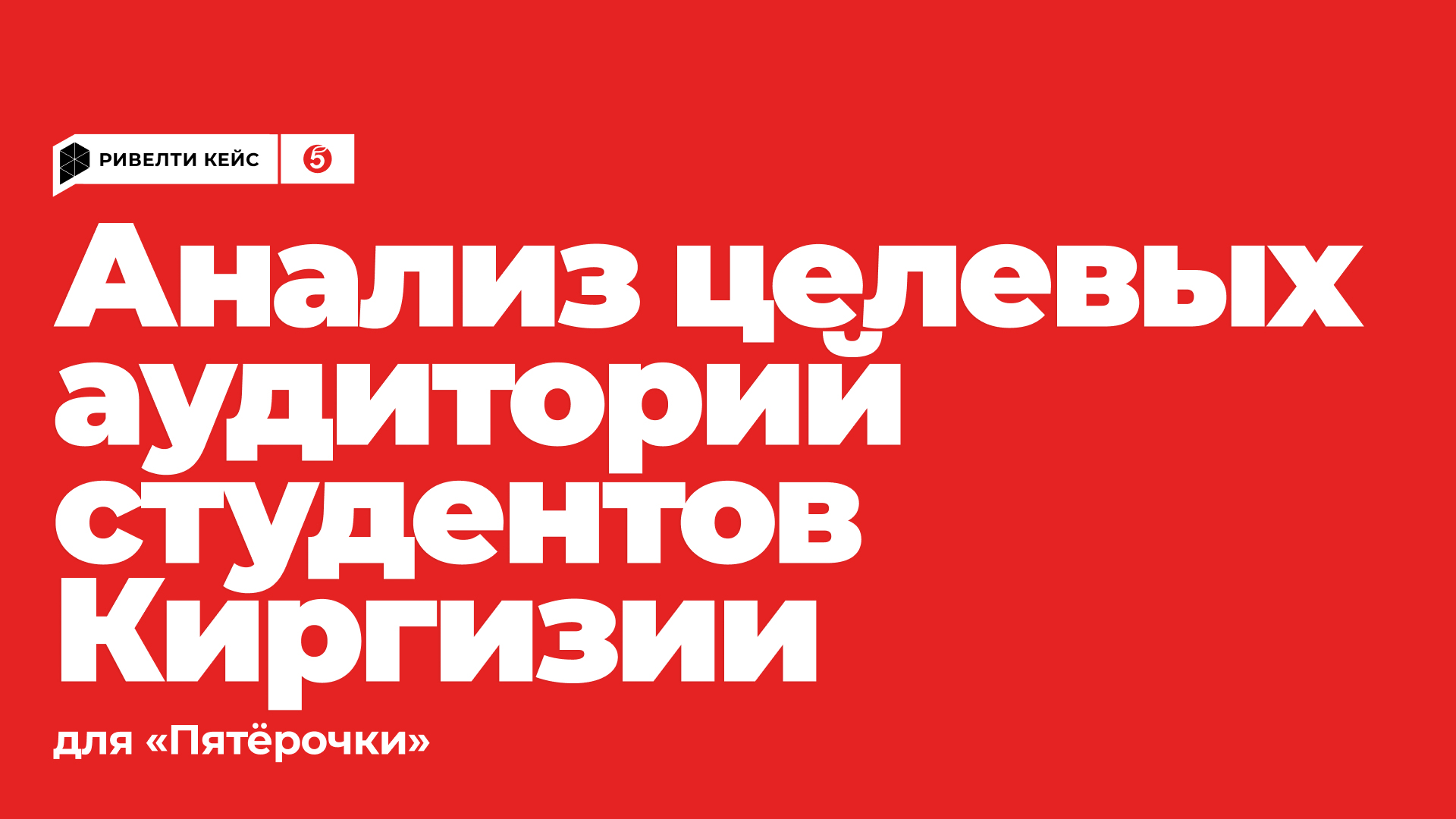 РИВЕЛТИ КЕЙС 5

Анализ целевых аудиторий студентов Киргизии

для «Пятёрочки»